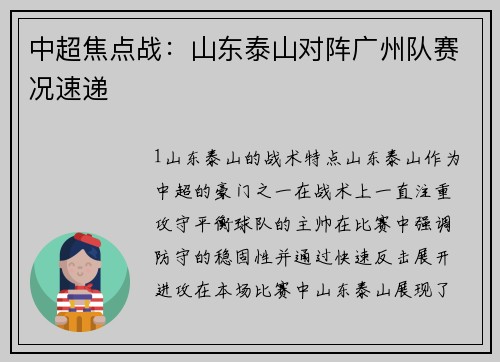 中超焦点战：山东泰山对阵广州队赛况速递

1山东泰山的战术特点山东泰山作为中超的豪门之一在战术上一直注重攻守平衡球队的主帅在比赛中强调防守的稳固性并通过快速反击展开进攻在本场比赛中山东泰山展现了